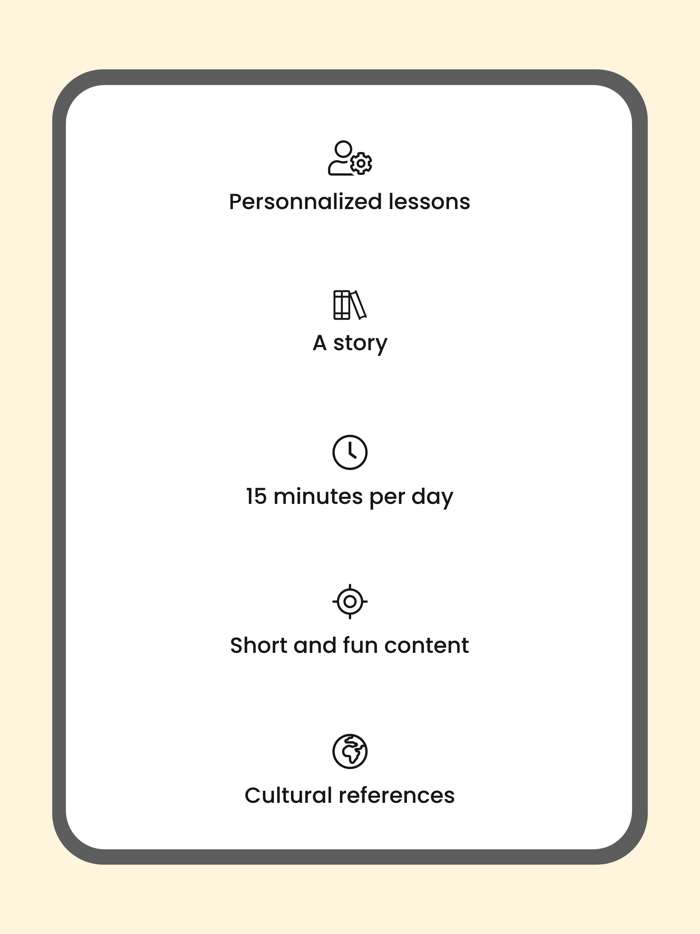 Personnalized lessons

A story

15 minutes per day

Short and fun content

Cultural references